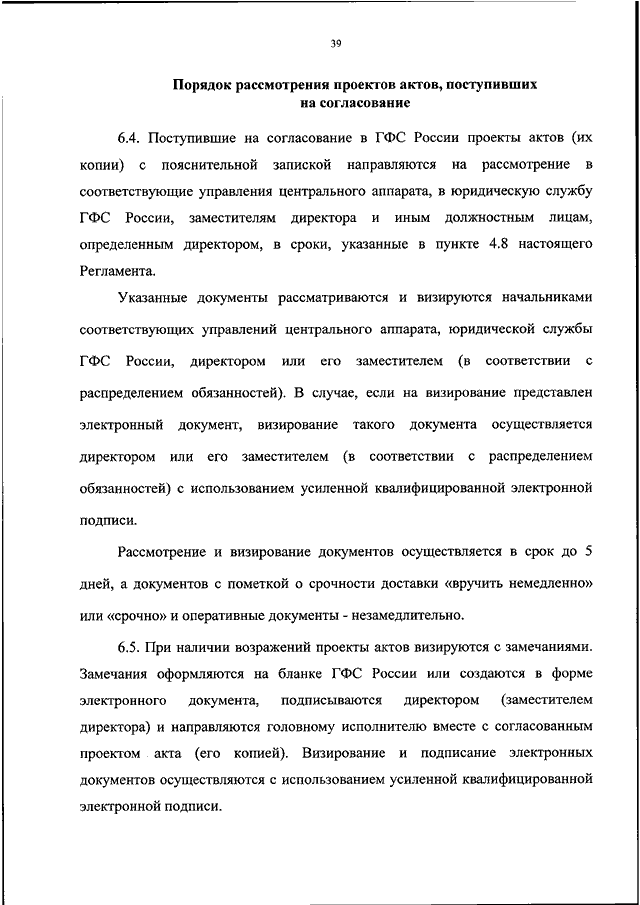 39

Порядок рассмотрения проектов актов, поступивших на согласование

6.4. Поступившие на согласование в ГФС России проекты актов (их копии) с пояснительной запиской направляются на рассмотрение в соответствующие управления центрального аппарата, в юридическую службу ГФС России, заместителям директора и иным должностным лицам, определенным директором, в сроки, указанные в пункте 4.8 настоящего Регламента.

Указанные документы рассматриваются и визируются начальниками соответствующих управлений центрального аппарата, юридической службы ГФС России, директором или его заместителем (в соответствии с распределением обязанностей). В случае, если на визирование представлен электронный документ, визирование такого документа осуществляется директором или его заместителем (в соответствии с распределением обязанностей) с использованием усиленной квалифицированной электронной подписи.

Рассмотрение и визирование документов осуществляется в срок до 5 дней, а документов с пометкой о срочности доставки «вручить немедленно» или «срочно» и оперативные документы - незамедлительно.

6.5. При наличии возражений проекты актов визируются с замечаниями. Замечания оформляются на бланке ГФС России или создаются в форме электронного документа, подписываются директором (заместителем директора) и направляются головному исполнителю вместе с согласованным проектом акта (его копией). Визирование и подписание электронных документов осуществляются с использованием усиленной квалифицированной электронной подписи.